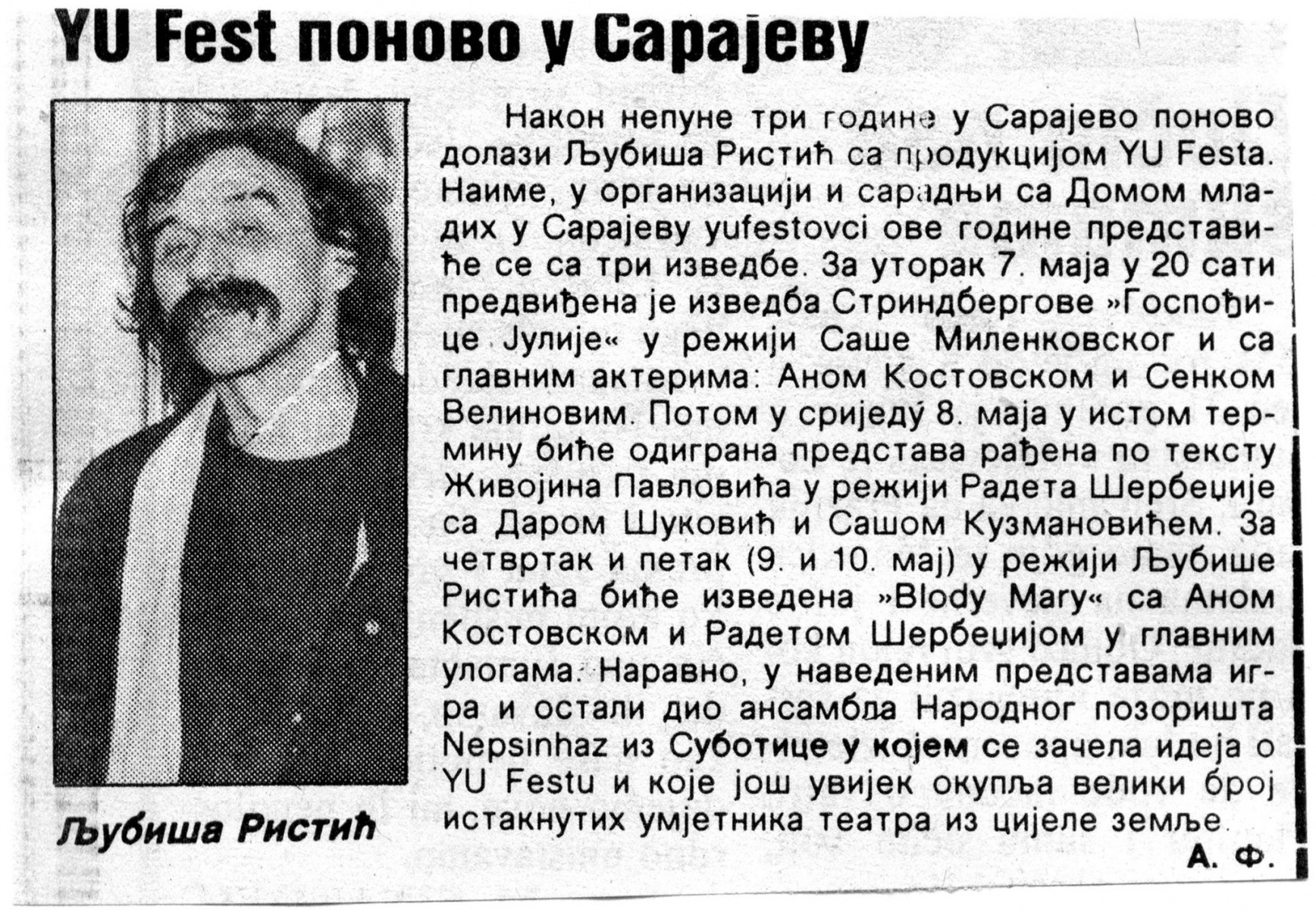 YU Fest поново у Сарајеву

Љубиша Ристић

Након непуне три године у Сарајево поново долази Љубиша Ристић са продукцијом YU Festa. Наиме, у организацији и сарадњи са Домом младих у Сарајеву yufestovci ове године представиће се са три изведбе. За уторак 7. маја у 20 сати предвиђена је изведба Стриндбергове »Госпођице Јулије« у режији Саше Миленковског и са главним актерима: Аном Костовском и Сенком Велиновим. Потом у сриједу 8. маја у истом термину биће одиграна представа рађена по тексту Живојина Павловића у режији Радета Шербеџије са Даром Шуковић и Сашом Кузмановићем. За четвртак и петак (9. и 10. мај) у режији Љубише Ристића биће изведена »Blody Mary« са Аном Костовском и Радетом Шербеџијом у главним улогама. Наравно, у наведеним представама игра и остали дио ансамбла Народног позоришта Nepsinhaz из Суботице у којем се зачела идеја о YU Festu и које још увијек окупља велики број истакнутих умјетника театра из цијеле земље.

А. Ф.